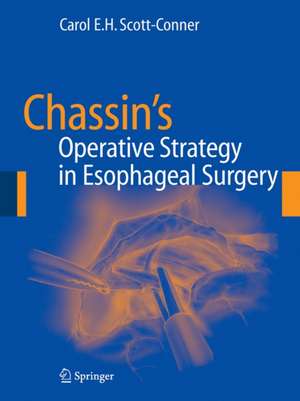 Carol E.H. Scott-Conner

Chassin's
Operative Strategy
in Esophageal Surgery

Springer